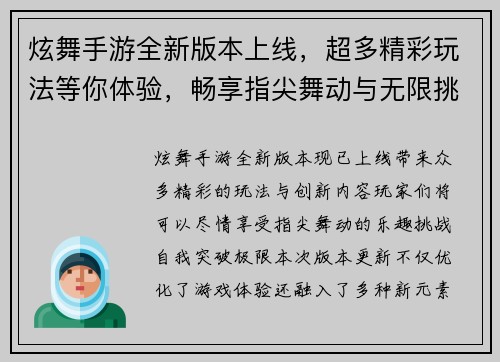 炫舞手游全新版本上线，超多精彩玩法等你体验，畅享指尖舞动与无限挑

炫舞手游全新版本现已上线带来众多精彩的玩法与创新内容玩家们将可以尽情享受指尖舞动的乐趣挑战自我突破极限本次版本更新不仅优化了游戏体验还融入了多种新元素